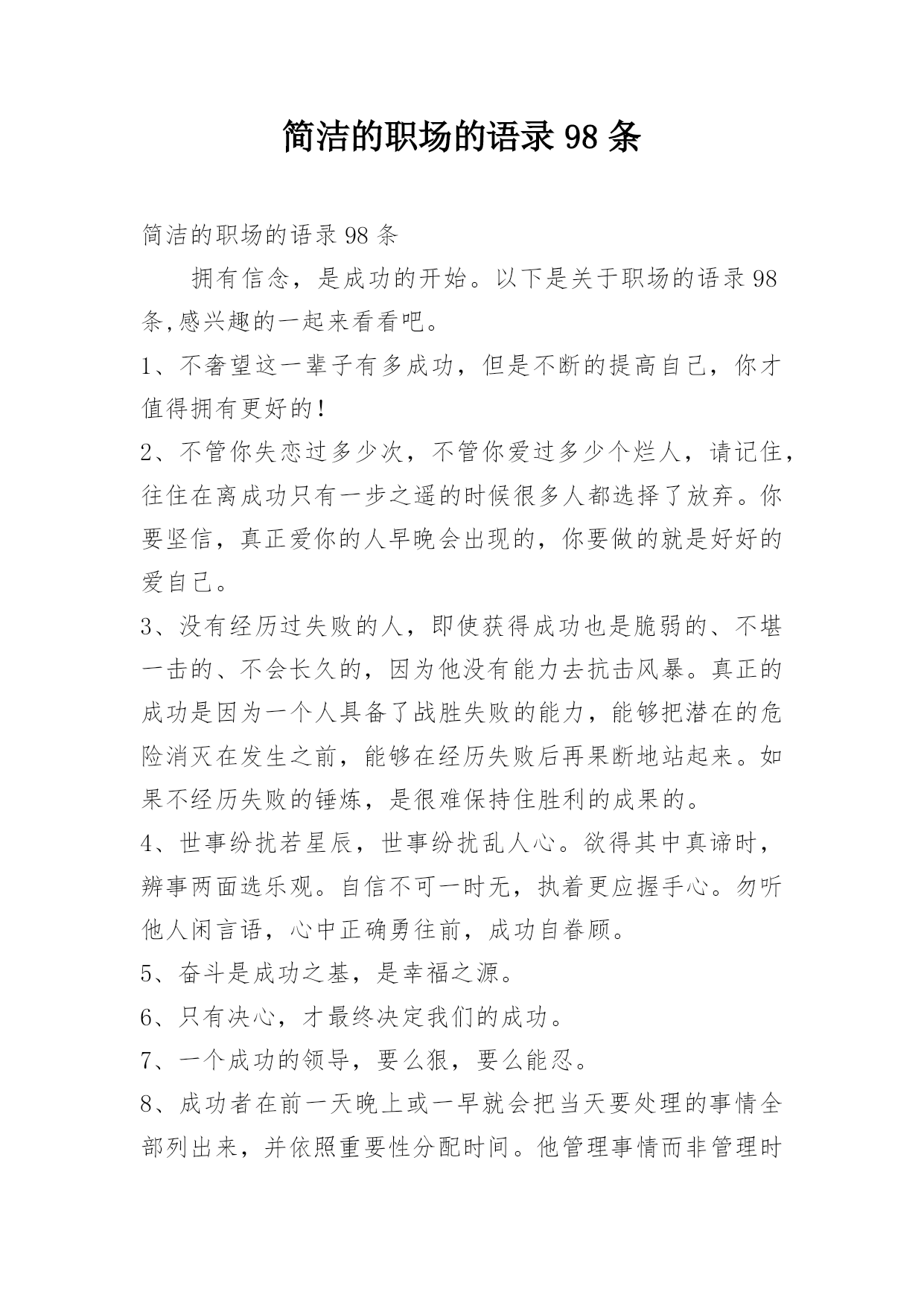 简洁的职场的语录 98 条

简洁的职场的语录 98 条

拥有信念，是成功的开始。以下是关于职场的语录 98 条,感兴趣的一起来看看吧。

1、不奢望这一辈子有多成功，但是不断的提高自己，你才值得拥有更好的!

2、不管你失恋过多少次，不管你爱过多少个烂人，请记住，往往在离成功只有一步之遥的时候很多人都选择了放弃。你要坚信，真正爱你的人早晚会出现的，你要做的就是好好的爱自己。

3、没有经历过失败的人，即使获得成功也是脆弱的、不堪一击的、不会长久的，因为他没有能力去抗击风暴。真正的成功是因为一个人具备了战胜失败的能力，能够把潜在的危险消灭在发生之前，能够在经历失败后再果断地站起来。如果不经历失败的锤炼，是很难保持住胜利的成果的。

4、世事纷扰若星辰，世事纷扰乱人心。欲得其中真谛时，辨事两面选乐观。自信不可一时无，执着更应握手心。勿听他人闲言语，心中正确勇往前，成功自眷顾。

5、奋斗是成功之基，是幸福之源。

6、只有决心，才最终决定我们的成功。

7、一个成功的领导，要么狠，要么能忍。

8、成功者在前一天晚上或一早就会把当天要处理的事情全部列出来，并依照重要性分配时间。他管理事情而非管理时